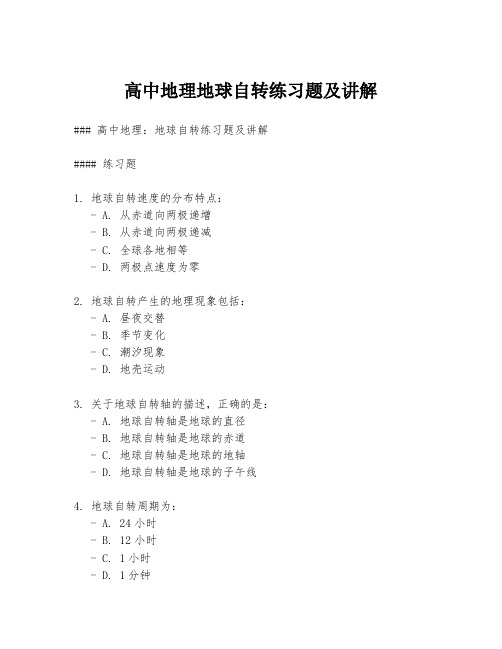 高中地理地球自转练习题及讲解

### 高中地理：地球自转练习题及讲解

#### 练习题

1. 地球自转速度的分布特点：
- A. 从赤道向两极递增
- B. 从赤道向两极递减
- C. 全球各地相等
- D. 两极点速度为零

2. 地球自转产生的地理现象包括：
- A. 昼夜交替
- B. 季节变化
- C. 潮汐现象
- D. 地壳运动

3. 关于地球自转轴的描述，正确的是：
- A. 地球自转轴是地球的直径
- B. 地球自转轴是地球的赤道
- C. 地球自转轴是地球的地轴
- D. 地球自转轴是地球的子午线

4. 地球自转周期为：
- A. 24 小时
- B. 12 小时
- C. 1 小时
- D. 1 分钟